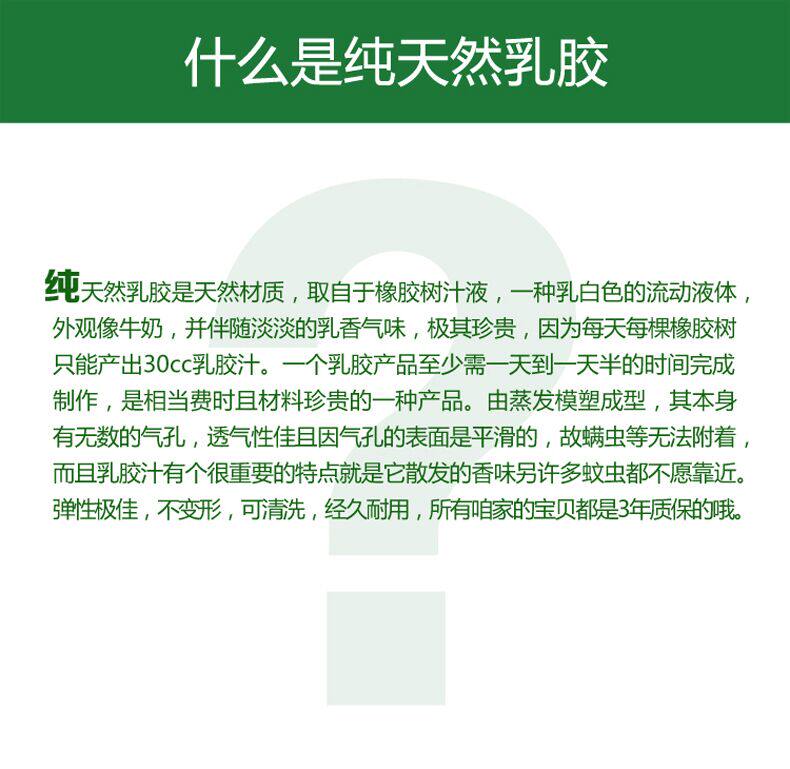 什么是纯天然乳胶

纯天然乳胶是天然材质，取自于橡胶树汁液，一种乳白色的流动液体，外观像牛奶，并伴随淡淡的乳香气味，极其珍贵，因为每天每棵橡胶树只能产出30cc乳胶汁。一个乳胶产品至少需一天到一天半的时间完成制作，是相当费时且材料珍贵的一种产品。由蒸发模塑成型，其本身有无数的气孔，透气性佳且因气孔的表面是平滑的，故螨虫等无法附着，而且乳胶汁有个很重要的特点就是它散发的香味另许多蚊虫都不愿靠近。弹性极佳，不变形，可清洗，经久耐用，所有咱家的宝贝都是3年质保的哦。